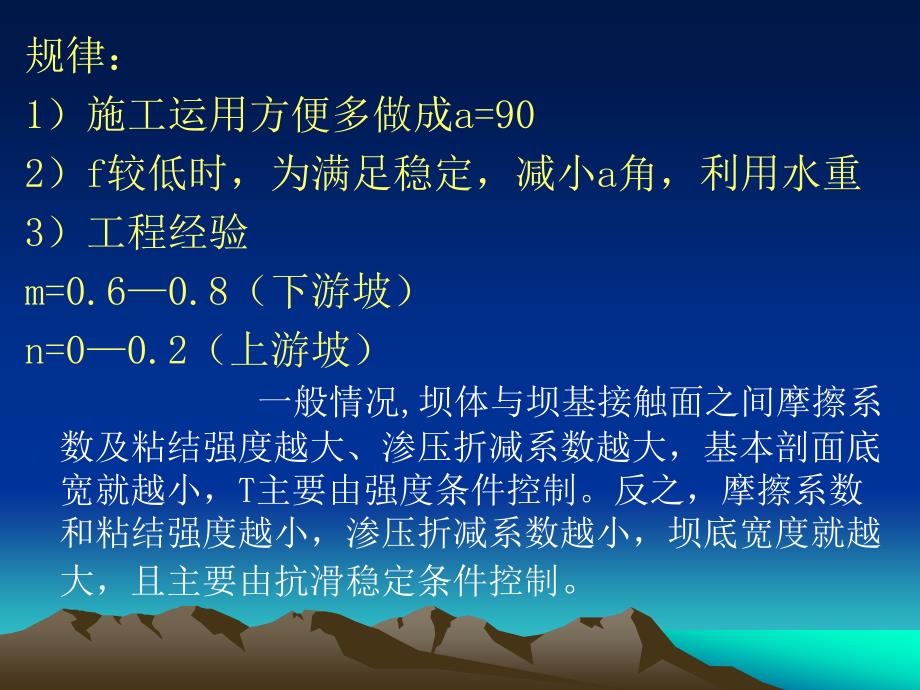 规律：

1）施工运用方便多做成a=90

2）f较低时，为满足稳定，减小a角，利用水重

3）工程经验

m=0.6—0.8（下游坡）

n=0—0.2（上游坡）

一般情况,坝体与坝基接触面之间摩擦系数及粘结强度越大、渗压折减系数越大，基本剖面底宽就越小，T主要由强度条件控制。反之，摩擦系数和粘结强度越小，渗压折减系数越小，坝底宽度就越大，且主要由抗滑稳定条件控制。